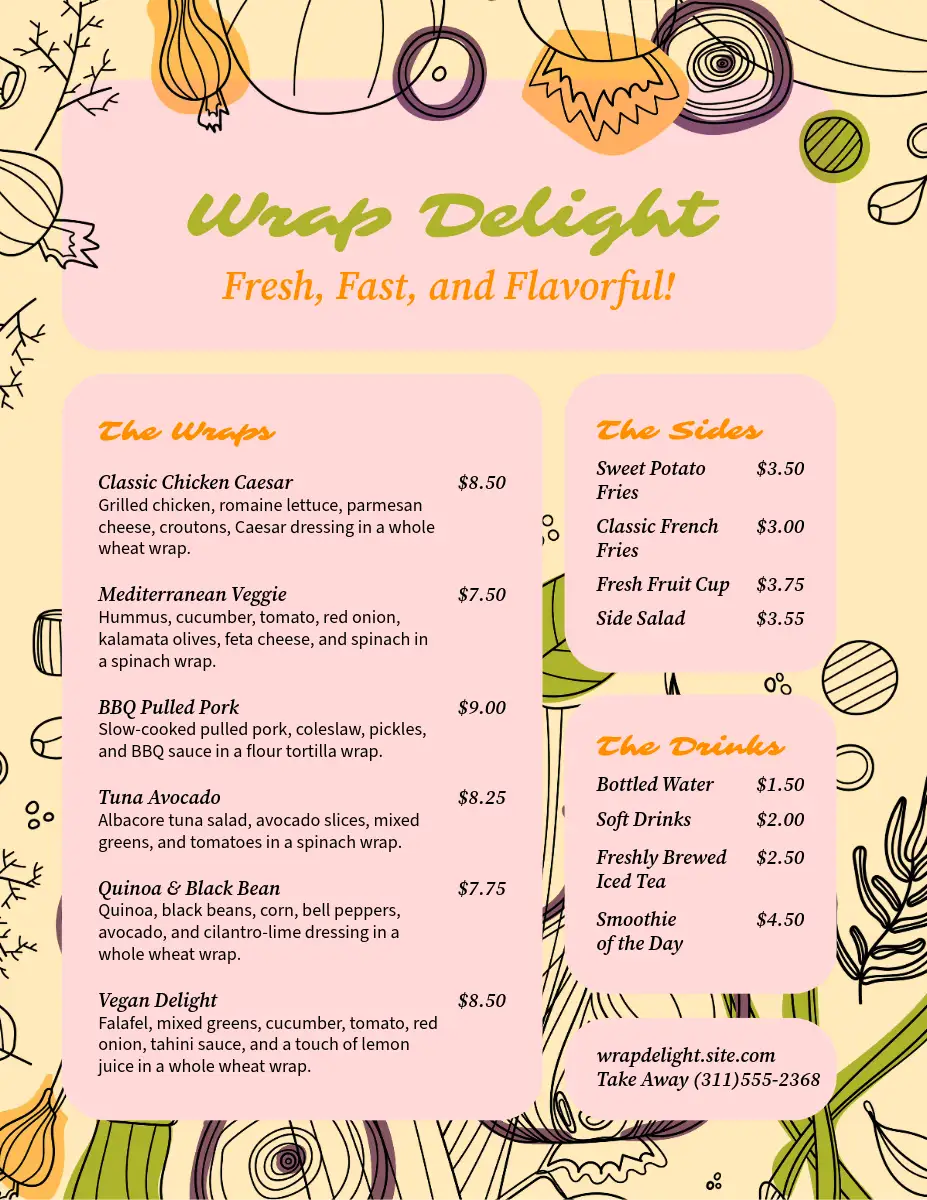 Wrap Delight

Fresh, Fast, and Flavorful!

The Wraps

Classic Chicken Caesar $8.50
Grilled chicken, romaine lettuce, parmesan cheese, croutons, Caesar dressing in a whole wheat wrap.

Mediterranean Veggie $7.50
Hummus, cucumber, tomato, red onion, kalamata olives, feta cheese, and spinach in a spinach wrap.

BBQ Pulled Pork $9.00
Slow-cooked pulled pork, coleslaw, pickles, and BBQ sauce in a flour tortilla wrap.

Tuna Avocado $8.25
Albacore tuna salad, avocado slices, mixed greens, and tomatoes in a spinach wrap.

Quinoa & Black Bean $7.75
Quinoa, black beans, corn, bell peppers, avocado, and cilantro-lime dressing in a whole wheat wrap.

Vegan Delight $8.50
Falafel, mixed greens, cucumber, tomato, red onion, tahini sauce, and a touch of lemon juice in a whole wheat wrap.

The Sides

Sweet Potato Fries $3.50

Classic French Fries $3.00

Fresh Fruit Cup $3.75

Side Salad $3.55

The Drinks

Bottled Water $1.50

Soft Drinks $2.00

Freshly Brewed Iced Tea $2.50

Smoothie of the Day $4.50

wrapdelight.site.com
Take Away (311)555-2368